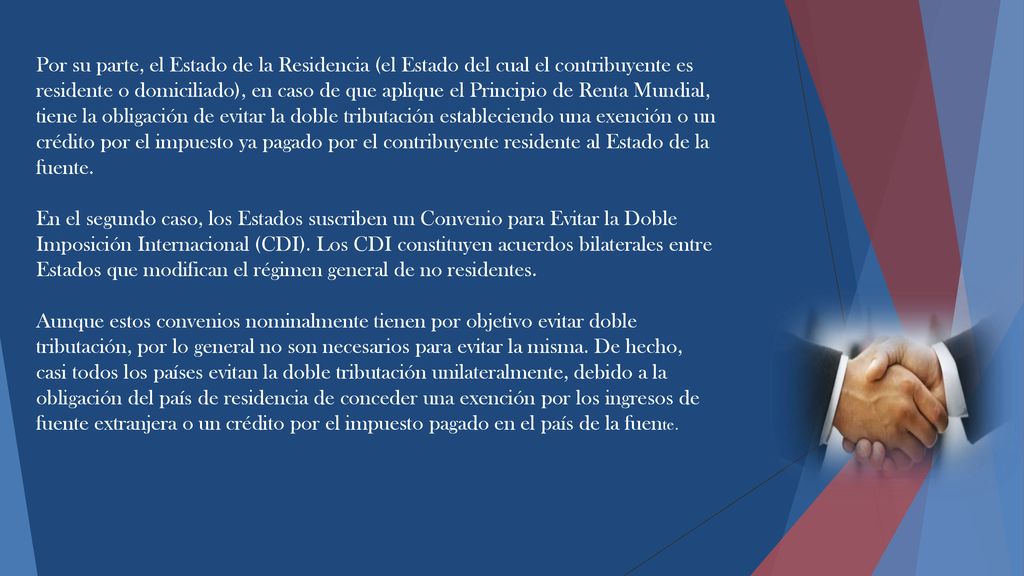 Por su parte, el Estado de la Residencia (el Estado del cual el contribuyente es residente o domiciliado), en caso de que aplique el Principio de Renta Mundial, tiene la obligación de evitar la doble tributación estableciendo una exención o un crédito por el impuesto ya pagado por el contribuyente residente al Estado de la fuente.

En el segundo caso, los Estados suscriben un Convenio para Evitar la Doble Imposición Internacional (CDI). Los CDI constituyen acuerdos bilaterales entre Estados que modifican el régimen general de no residentes.

Aunque estos convenios nominalmente tienen por objetivo evitar doble tributación, por lo general no son necesarios para evitar la misma. De hecho, casi todos los países evitan la doble tributación unilateralmente, debido a la obligación del país de residencia de conceder una exención por los ingresos de fuente extranjera o un crédito por el impuesto pagado en el país de la fuente.